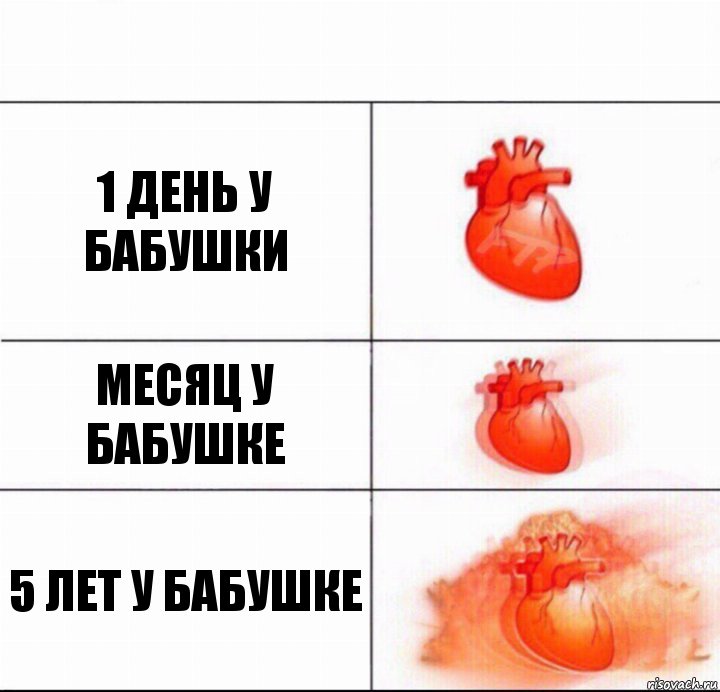 1 ДЕНЬ У БАБУШКИ

МЕСЯЦ У БАБУШКЕ

5 ЛЕТ У БАБУШКЕ

risovach.ru